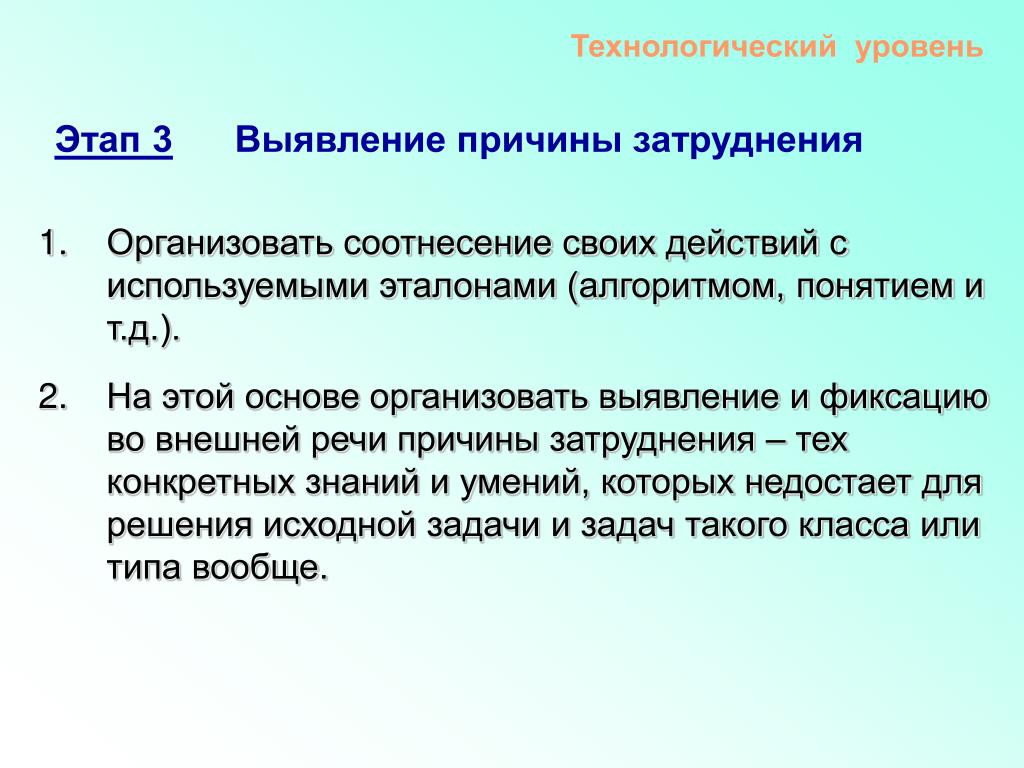 Технологический уровень

Этап 3 Выявление причины затруднения

1. Организовать соотнесение своих действий с используемыми эталонами (алгоритмом, понятием и т.д.).

2. На этой основе организовать выявление и фиксацию во внешней речи причины затруднения – тех конкретных знаний и умений, которых недостает для решения исходной задачи и задач такого класса или типа вообще.